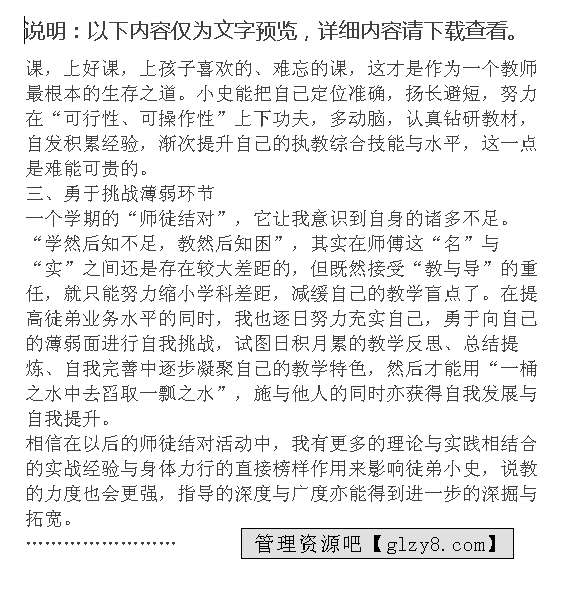 说明：以下内容仅为文字预览，详细内容请下载查看。

课，上好课，上孩子喜欢的、难忘的课，这才是作为一个教师最根本的生存之道。小史能把自己定位准确，扬长避短，努力在“可行性、可操作性”上下功夫，多动脑，认真钻研教材，自发积累经验，渐次提升自己的执教综合技能与水平，这一点是难能可贵的。

三、勇于挑战薄弱环节

一个学期的“师徒结对”，它让我意识到自身的诸多不足。“学然后知不足，教然后知困”，其实在师傅这“名”与“实”之间还是存在较大差距的，但既然接受“教与导”的重任，就只能努力缩小学科差距，减缓自己的教学盲点了。在提高徒弟业务水平的同时，我也逐日努力充实自己，勇于向自己的薄弱面进行自我挑战，试图日积月累的教学反思、总结提炼、自我完善中逐步凝聚自己的教学特色，然后才能用“一桶之水中去舀取一瓢之水”，施与他人的同时亦获得自我发展与自我提升。

相信在以后的师徒结对活动中，我有更多的理论与实践相结合的实战经验与身体力行的直接榜样作用来影响徒弟小史，说教的力度也会更强，指导的深度与广度亦能得到进一步的深掘与拓宽。

……………………

管理资源吧【glzy8.com】